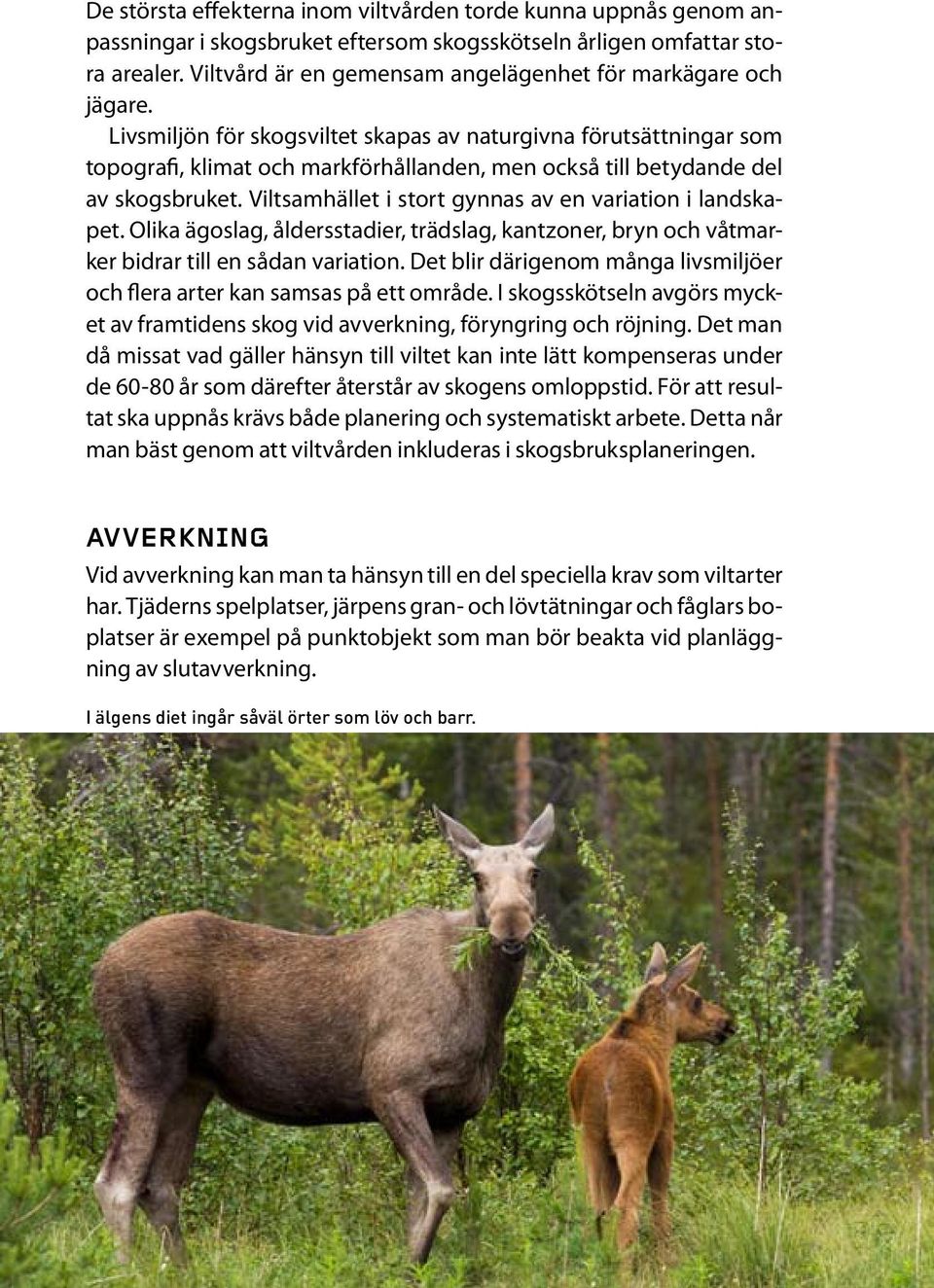 De största effekterna inom viltvården torde kunna uppnås genom anpassningar i skogsbruket eftersom skogsskötseln årligen omfattar stora arealer. Viltvård är en gemensam angelägenhet för markägare och jägare.

Livsmiljön för skogsviltet skapas av naturgivna förutsättningar som topografi, klimat och markförhållanden, men också till betydande del av skogsbruket. Viltsamhället i stort gynnas av en variation i landskapet. Olika ägoslag, åldersstadier, trädslag, kantzoner, bryn och våtmarker bidrar till en sådan variation. Det blir därigenom många livsmiljöer och flera arter kan samsas på ett område. I skogsskötseln avgörs mycket av framtidens skog vid avverkning, föryngring och röjning. Det man då missat vad gäller hänsyn till viltet kan inte lätt kompenseras under de 60-80 år som därefter återstår av skogens omloppstid. För att resultat ska uppnås krävs både planering och systematiskt arbete. Detta når man bäst genom att viltvården inkluderas i skogsbruksplaneringen.

AVVERKNING

Vid avverkning kan man ta hänsyn till en del speciella krav som viltarter har. Tjäderns spelplatser, järpens gran- och lövtätningar och fåglars boplatser är exempel på punktobjekt som man bör beakta vid planläggning av slutavverkning.

I älgens diet ingår såväl örter som löv och barr.